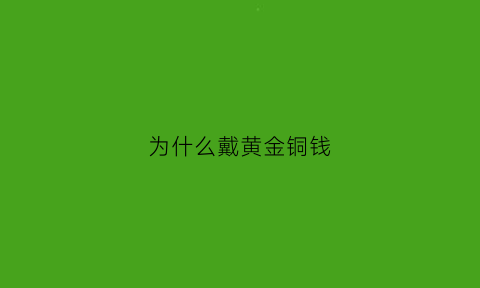 为什么戴黄金铜钱